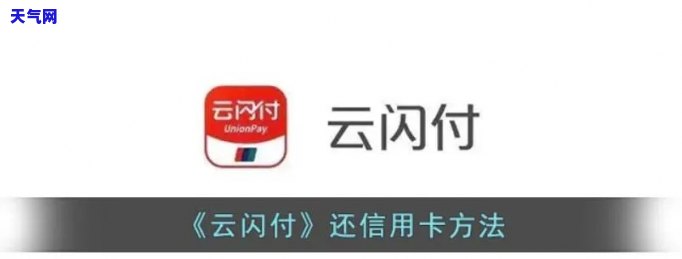 天气网

云闪付
UnionPay

云闪付

《云闪付》还信用卡方法